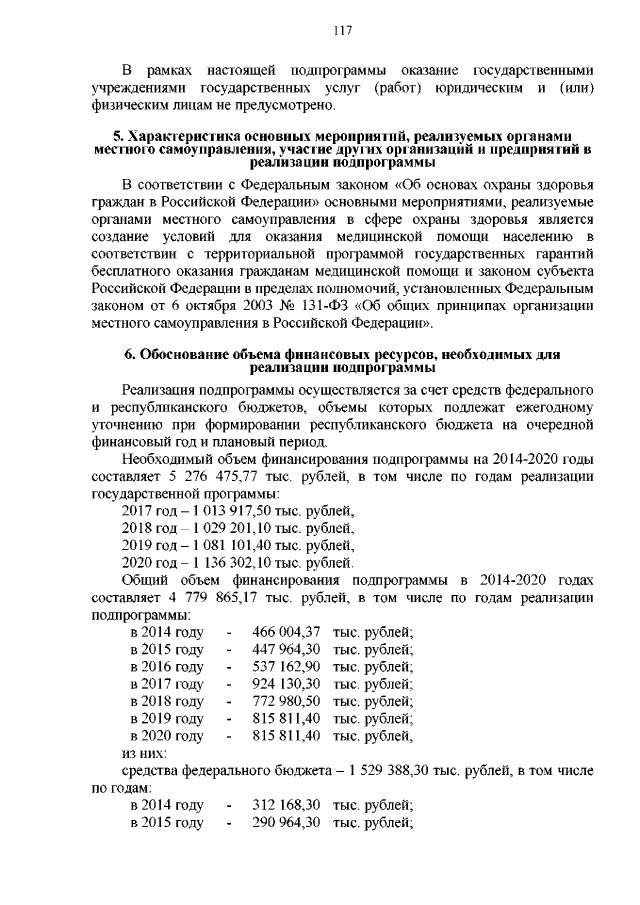 117

В рамках настоящей подпрограммы оказание государственными учреждениями государственных услуг (работ) юридическим и (или) физическим лицам не предусмотрено.

5. Характеристика основных мероприятий, реализуемых органами местного самоуправления, участие других организаций и предприятий в реализации подпрограммы

В соответствии с Федеральным законом «Об основах охраны здоровья граждан в Российской Федерации» основными мероприятиями, реализуемые органами местного самоуправления в сфере охраны здоровья является создание условий для оказания медицинской помощи населению в соответствии с территориальной программой государственных гарантий бесплатного оказания гражданам медицинской помощи и законом субъекта Российской Федерации в пределах полномочий, установленных Федеральным законом от 6 октября 2003 № 131-ФЗ «Об общих принципах организации местного самоуправления в Российской Федерации».

6. Обоснование объема финансовых ресурсов, необходимых для реализации подпрограммы

Реализация подпрограммы осуществляется за счет средств федерального и республиканского бюджетов, объемы которых подлежат ежегодному уточнению при формировании республиканского бюджета на очередной финансовый год и плановый период.

Необходимый объем финансирования подпрограммы на 2014-2020 годы составляет 5 276 475,77 тыс. рублей, в том числе по годам реализации государственной программы:

2017 год – 1 013 917,50 тыс. рублей,

2018 год – 1 029 201,10 тыс. рублей,

2019 год – 1 081 101,40 тыс. рублей,

2020 год – 1 136 302,10 тыс. рублей.

Общий объем финансирования подпрограммы в 2014-2020 годах составляет 4 779 865,17 тыс. рублей, в том числе по годам реализации подпрограммы:

в 2014 году - 466 004,37 тыс. рублей;
в 2015 году - 447 964,30 тыс. рублей;
в 2016 году - 537 162,90 тыс. рублей;
в 2017 году - 924 130,30 тыс. рублей;
в 2018 году - 772 980,50 тыс. рублей;
в 2019 году - 815 811,40 тыс. рублей;
в 2020 году - 815 811,40 тыс. рублей,

из них:

средства федерального бюджета – 1 529 388,30 тыс. рублей, в том числе по годам:

в 2014 году - 312 168,30 тыс. рублей;
в 2015 году - 290 964,30 тыс. рублей;